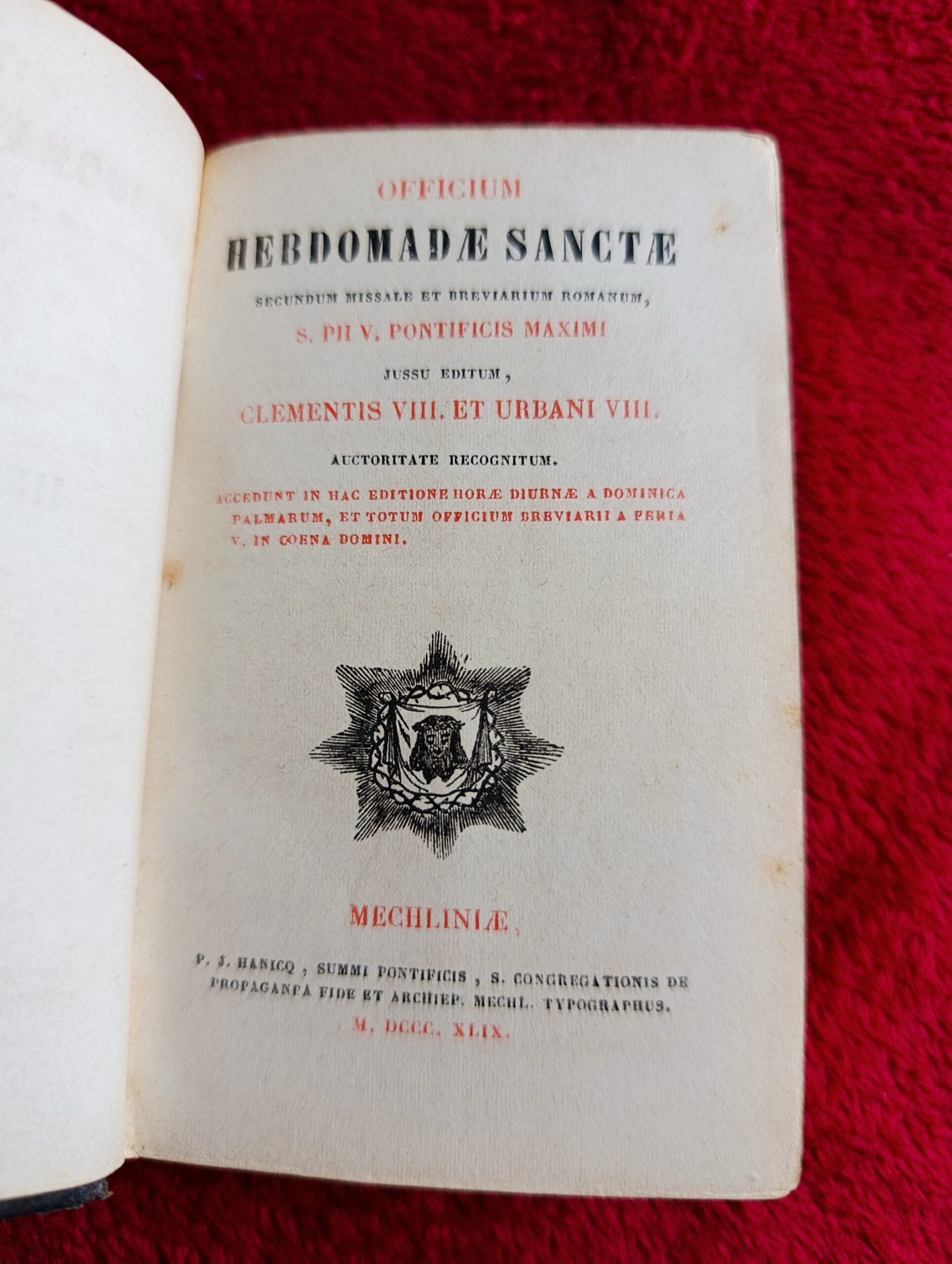 OFFICIUM

HEBDOMADÆ SANCTÆ

SECUNDUM MISSALE ET BREVIARIUM ROMANUM,

S. PII V. PONTIFICIS MAXIMI

JUSSU EDITUM,

CLEMENTIS VIII. ET URBANI VIII.

AUCTORITATE RECOGNITUM.

ACCEDUNT IN HAC EDITIONE HORÆ DIURNÆ A DOMINICA PALMARUM, ET TOTUM OFFICIUM BREVIARII A FERIA V. IN COENA DOMINI.

MECHLINIÆ,

P. J. HANICQ, SUMMI PONTIFICIS, S. CONGREGATIONIS DE PROPAGANDA FIDE ET ARCHIEP. MECHL. TYPOGRAPHUS.

M. DCCC. XLIX.